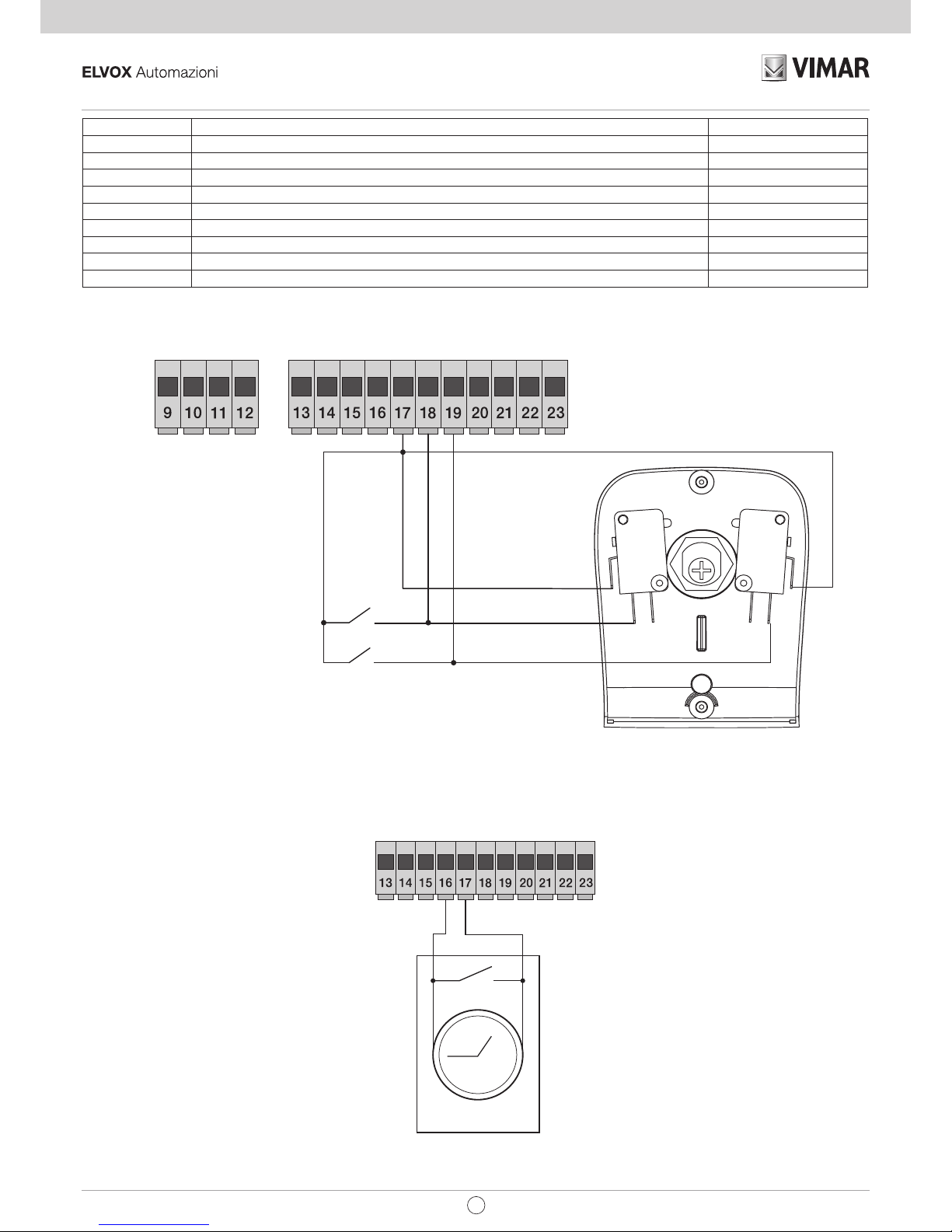 ELVOX Automazioni

VIMAR

9 10 11 12

13 14 15 16 17 18 19 20 21 22 23

13 14 15 16 17 18 19 20 21 22 23